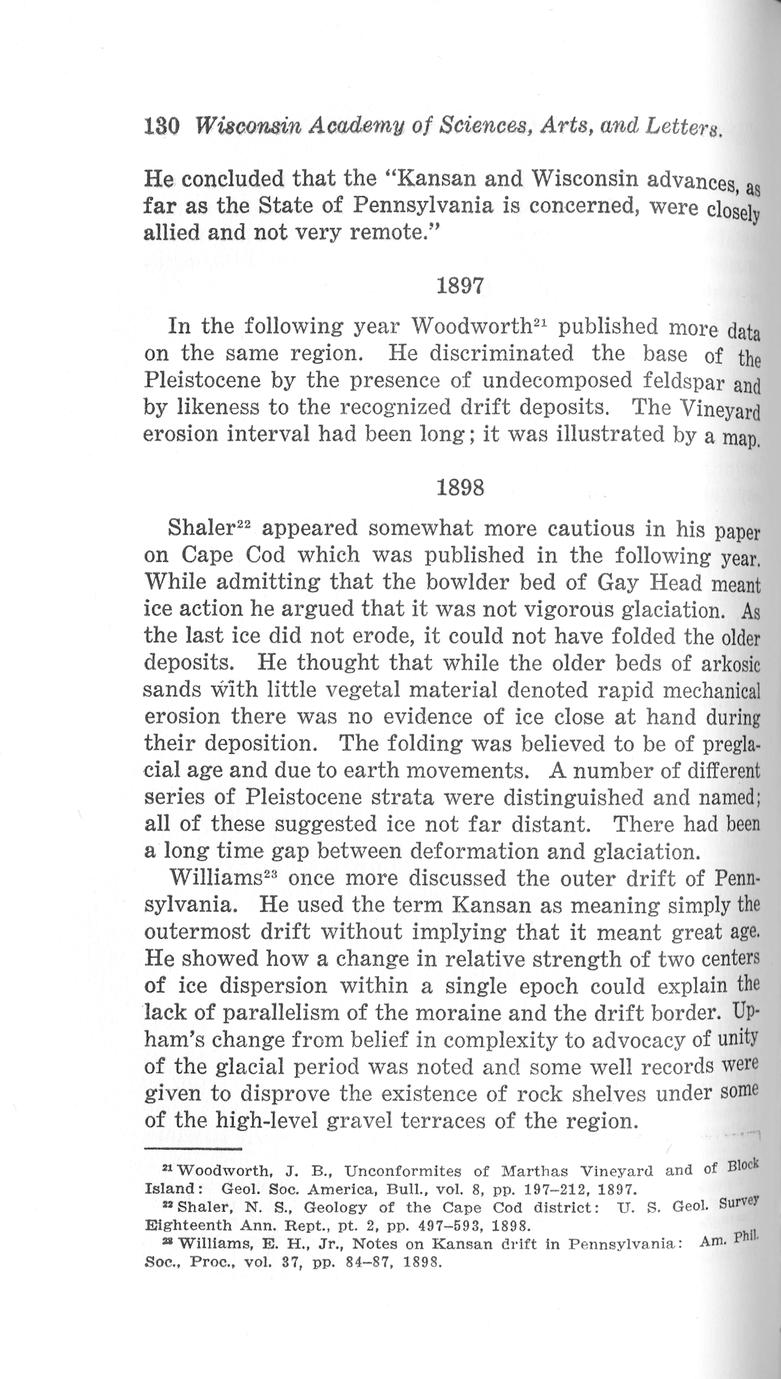 130 Wisconsin Academy of Sciences, Arts, and Letters.

He concluded that the "Kansan and Wisconsin advances, as far as the State of Pennsylvania is concerned, were closely allied and not very remote."

1897

In the following year Woodworth$^{21}$ published more data on the same region. He discriminated the base of the Pleistocene by the presence of undecomposed feldspar and by likeness to the recognized drift deposits. The Vineyard erosion interval had been long; it was illustrated by a map.

1898

Shaler$^{22}$ appeared somewhat more cautious in his paper on Cape Cod which was published in the following year. While admitting that the bowlder bed of Gay Head meant ice action he argued that it was not vigorous glaciation. As the last ice did not erode, it could not have folded the older deposits. He thought that while the older beds of arkosic sands with little vegetal material denoted rapid mechanical erosion there was no evidence of ice close at hand during their deposition. The folding was believed to be of preglacial age and due to earth movements. A number of different series of Pleistocene strata were distinguished and named; all of these suggested ice not far distant. There had been a long time gap between deformation and glaciation.

Williams$^{23}$ once more discussed the outer drift of Pennsylvania. He used the term Kansan as meaning simply the outermost drift without implying that it meant great age. He showed how a change in relative strength of two centers of ice dispersion within a single epoch could explain the lack of parallelism of the moraine and the drift border. Upham's change from belief in complexity to advocacy of unity of the glacial period was noted and some well records were given to disprove the existence of rock shelves under some of the high-level gravel terraces of the region.

$^{21}$ Woodworth, J. B., Unconformites of Marthas Vineyard and of Block Island: Geol. Soc. America, Bull., vol. 8, pp. 197–212, 1897.
$^{22}$ Shaler, N. S., Geology of the Cape Cod district: U. S. Geol. Survey Eighteenth Ann. Rept., pt. 2, pp. 497–593, 1898.
$^{23}$ Williams, E. H., Jr., Notes on Kansan drift in Pennsylvania: Am. Phil. Soc., Proc., vol. 37, pp. 84–87, 1898.